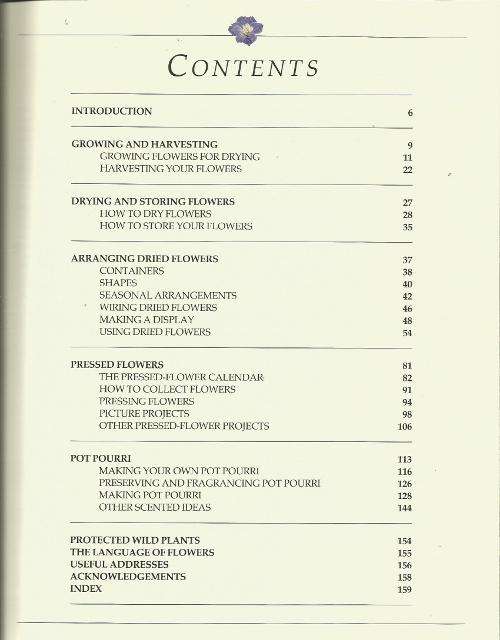 CONTENTS

INTRODUCTION 6

GROWING AND HARVESTING 9
GROWING FLOWERS FOR DRYING 11
HARVESTING YOUR FLOWERS 22

DRYING AND STORING FLOWERS 27
HOW TO DRY FLOWERS 28
HOW TO STORE YOUR FLOWERS 35

ARRANGING DRIED FLOWERS 37
CONTAINERS 38
SHAPES 40
SEASONAL ARRANGEMENTS 42
WIRING DRIED FLOWERS 46
MAKING A DISPLAY 48
USING DRIED FLOWERS 54

PRESSED FLOWERS 81
THE PRESSED-FLOWER CALENDAR 82
HOW TO COLLECT FLOWERS 91
PRESSING FLOWERS 94
PICTURE PROJECTS 98
OTHER PRESSED-FLOWER PROJECTS 106

POT POURRI 113
MAKING YOUR OWN POT POURRI 116
PRESERVING AND FRAGRANCING POT POURRI 126
MAKING POT POURRI 128
OTHER SCENTED IDEAS 144

PROTECTED WILD PLANTS 154
THE LANGUAGE OF FLOWERS 155
USEFUL ADDRESSES 156
ACKNOWLEDGEMENTS 158
INDEX 159